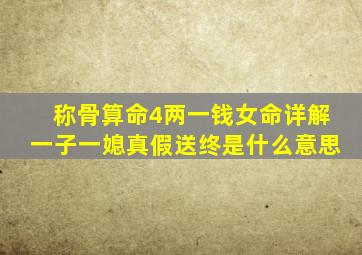 称骨算命4两一钱女命详解
一子一媳真假送终是什么意思